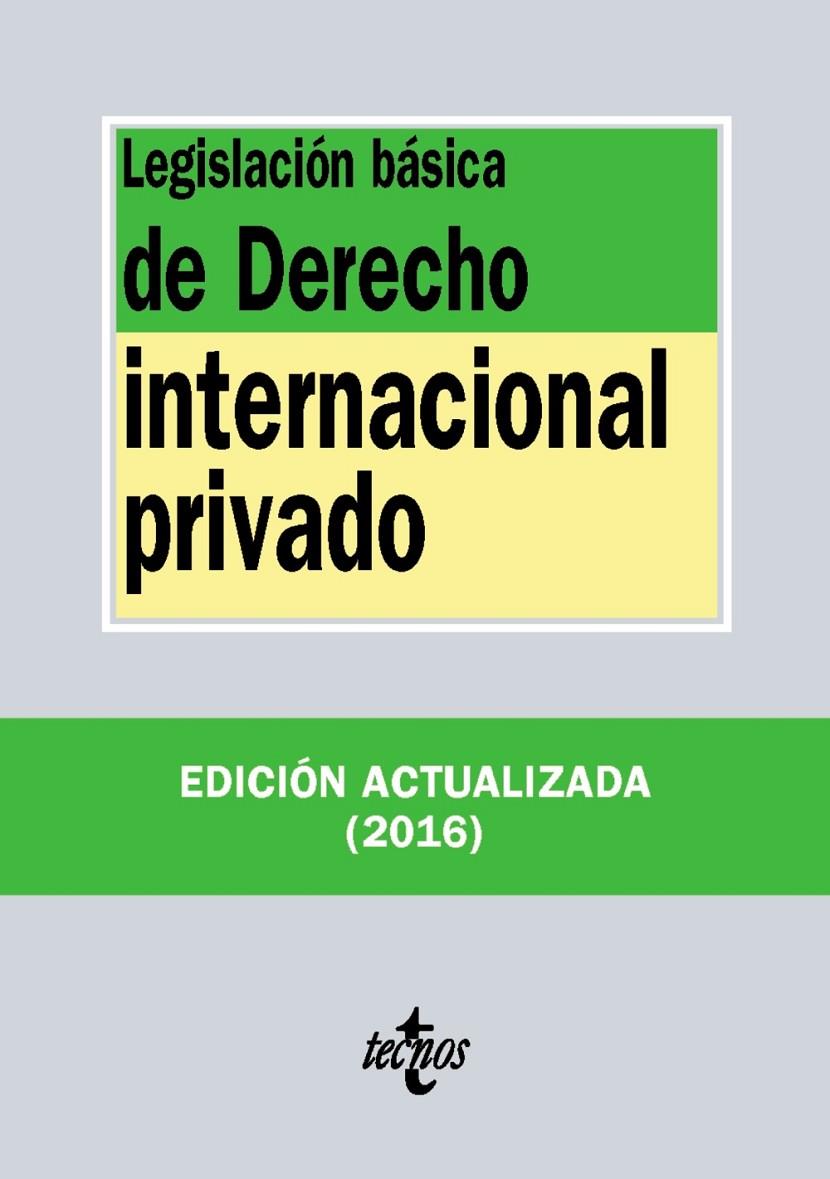 Legislación básica
de Derecho
internacional
privado

EDICIÓN ACTUALIZADA
(2016)

tecnos